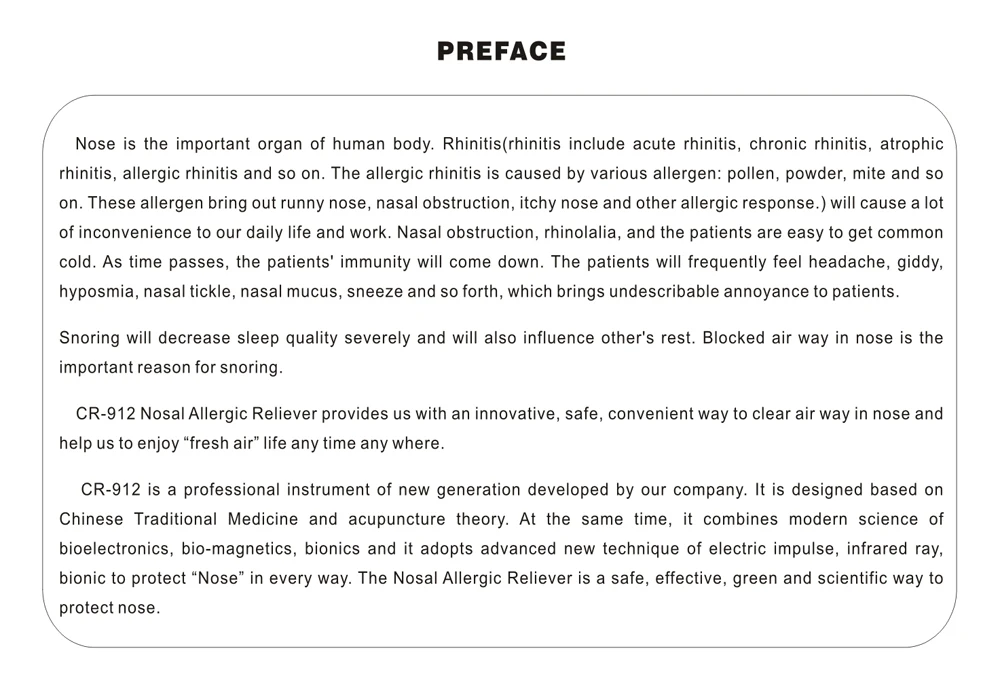 PREFACE

Nose is the important organ of human body. Rhinitis(rhinitis include acute rhinitis, chronic rhinitis, atrophic rhinitis, allergic rhinitis and so on. The allergic rhinitis is caused by various allergen: pollen, powder, mite and so on. These allergen bring out runny nose, nasal obstruction, itchy nose and other allergic response.) will cause a lot of inconvenience to our daily life and work. Nasal obstruction, rhinolalia, and the patients are easy to get common cold. As time passes, the patients' immunity will come down. The patients will frequently feel headache, giddy, hyposmia, nasal tickle, nasal mucus, sneeze and so forth, which brings undescribable annoyance to patients.

Snoring will decrease sleep quality severely and will also influence other's rest. Blocked air way in nose is the important reason for snoring.

CR-912 Nosal Allergic Reliever provides us with an innovative, safe, convenient way to clear air way in nose and help us to enjoy “fresh air” life any time any where.

CR-912 is a professional instrument of new generation developed by our company. It is designed based on Chinese Traditional Medicine and acupuncture theory. At the same time, it combines modern science of bioelectronics, bio-magnetics, bionics and it adopts advanced new technique of electric impulse, infrared ray, bionic to protect “Nose” in every way. The Nosal Allergic Reliever is a safe, effective, green and scientific way to protect nose.